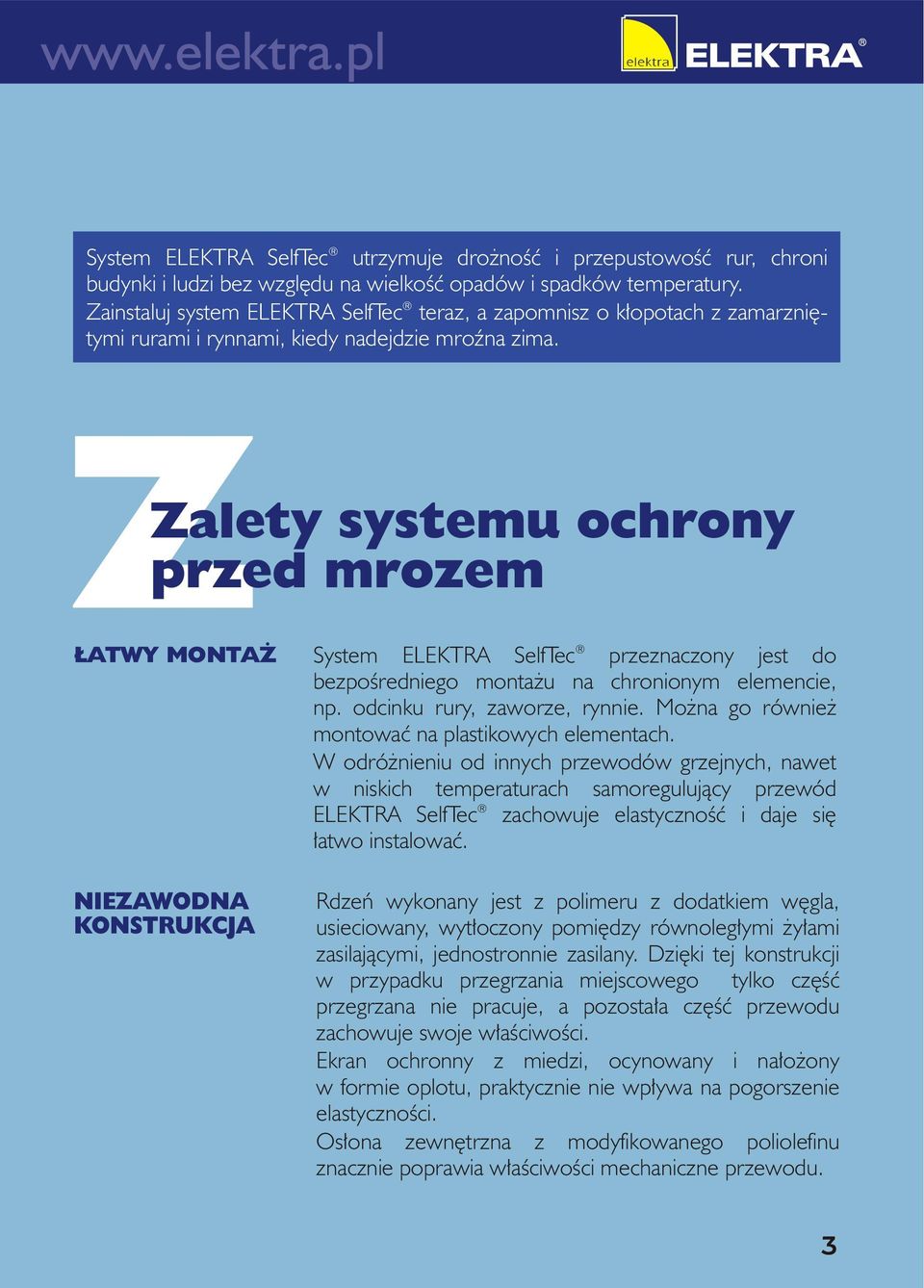 www.elektra.pl

elektra ELEKTRA®

System ELEKTRA SelfTec® utrzymuje drożność i przepustowość rur, chroni budynki i ludzi bez względu na wielkość opadów i spadków temperatury. Zainstaluj system ELEKTRA SelfTec® teraz, a zapomnisz o kłopotach z zamarzniętymi rurami i rynnami, kiedy nadejdzie mroźna zima.

Z

Zalety systemu ochrony przed mrozem

ŁATWY MONTAŻ

System ELEKTRA SelfTec® przeznaczony jest do bezpośredniego montażu na chronionym elemencie, np. odcinku rury, zaworze, rynnie. Można go również montować na plastikowych elementach.
W odróżnieniu od innych przewodów grzejnych, nawet w niskich temperaturach samoregulujący przewód ELEKTRA SelfTec® zachowuje elastyczność i daje się łatwo instalować.

NIEZAWODNA KONSTRUKCJA

Rdzeń wykonany jest z polimeru z dodatkiem węgla, usieciowany, wytłoczony pomiędzy równoległymi żyłami zasilającymi, jednostronnie zasilany. Dzięki tej konstrukcji w przypadku przegrzania miejscowego tylko część przegrzana nie pracuje, a pozostała część przewodu zachowuje swoje właściwości.
Ekran ochronny z miedzi, ocynowany i nałożony w formie oplotu, praktycznie nie wpływa na pogorszenie elastyczności.
Osłona zewnętrzna z modyfikowanego poliolefinu znacznie poprawia właściwości mechaniczne przewodu.

3